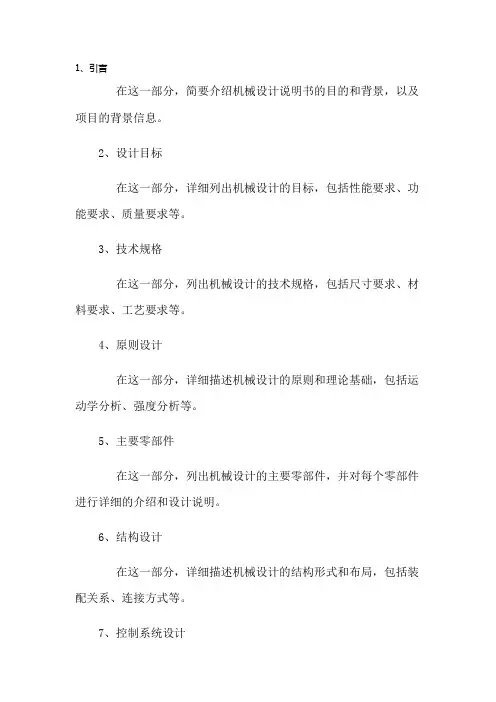 1、引言

在这一部分，简要介绍机械设计说明书的目的和背景，以及项目的背景信息。

2、设计目标

在这一部分，详细列出机械设计的目标，包括性能要求、功能要求、质量要求等。

3、技术规格

在这一部分，列出机械设计的技术规格，包括尺寸要求、材料要求、工艺要求等。

4、原则设计

在这一部分，详细描述机械设计的原则和理论基础，包括运动学分析、强度分析等。

5、主要零部件

在这一部分，列出机械设计的主要零部件，并对每个零部件进行详细的介绍和设计说明。

6、结构设计

在这一部分，详细描述机械设计的结构形式和布局，包括装配关系、连接方式等。

7、控制系统设计